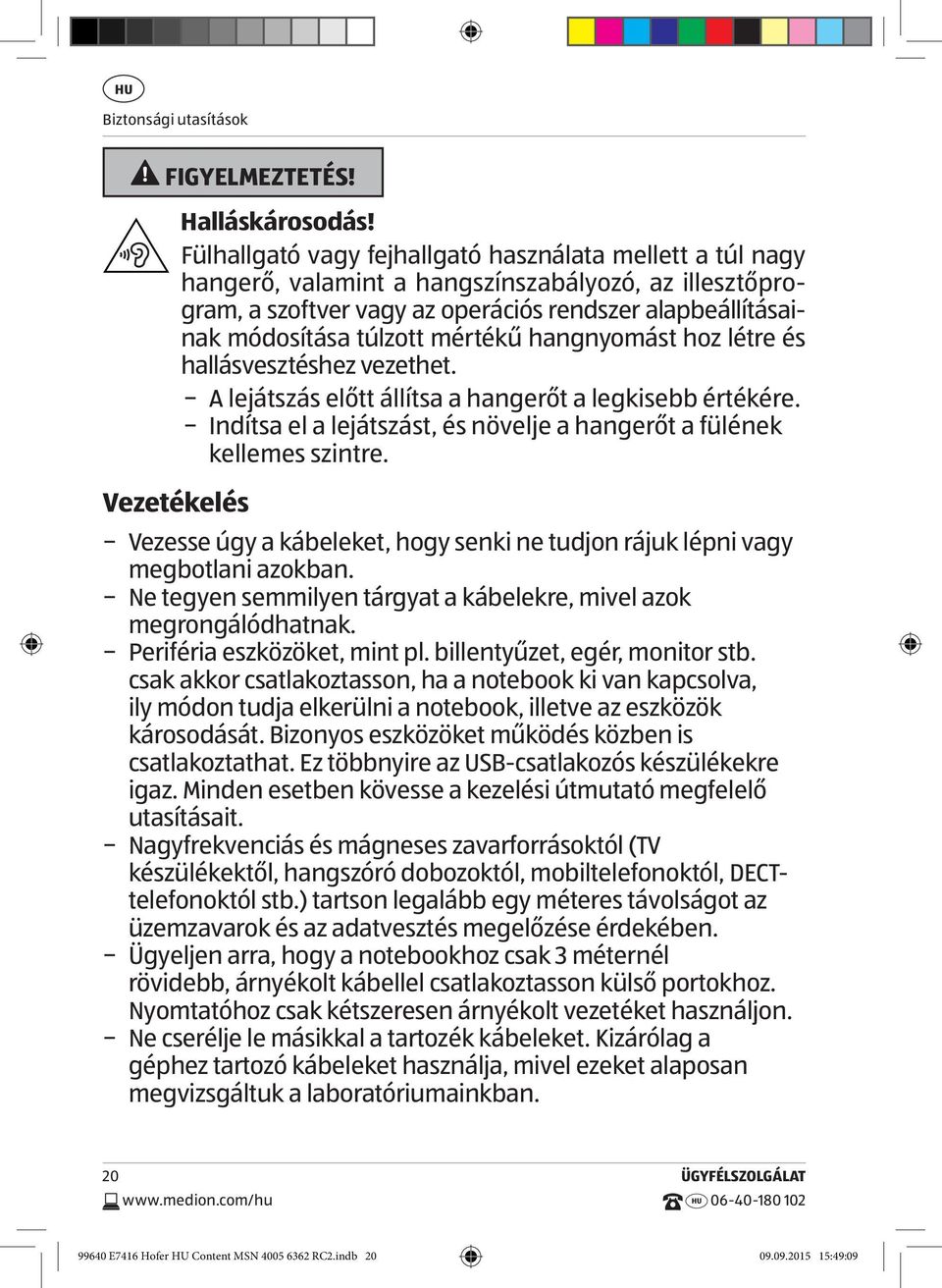 HU

Biztonsági utasítások

FIGYELMEZTETÉS!

Halláskárosodás!
Fülhallgató vagy fejhallgató használata mellett a túl nagy hangerő, valamint a hangszínszabályozó, az illesztőprogram, a szoftver vagy az operációs rendszer alapbeállításainak módosítása túlzott mértékű hangnyomást hoz létre és hallásvesztéshez vezethet.

– A lejátszás előtt állítsa a hangerőt a legkisebb értékére.
– Indítsa el a lejátszást, és növelje a hangerőt a fülének kellemes szintre.

Vezetékelés

– Vezesse úgy a kábeleket, hogy senki ne tudjon rájuk lépni vagy megbotlani azokban.
– Ne tegyen semmilyen tárgyat a kábelekre, mivel azok megrongálódhatnak.
– Periféria eszközöket, mint pl. billentyűzet, egér, monitor stb. csak akkor csatlakoztasson, ha a notebook ki van kapcsolva, ily módon tudja elkerülni a notebook, illetve az eszközök károsodását. Bizonyos eszközöket működés közben is csatlakoztathat. Ez többnyire az USB-csatlakozós készülékekre igaz. Minden esetben kövesse a kezelési útmutató megfelelő utasításait.
– Nagyfrekvenciás és mágneses zavarforrásoktól (TV készülékektől, hangszóró dobozoktól, mobiltelefonoktól, DECT-telefonoktól stb.) tartson legalább egy méteres távolságot az üzemzavarok és az adatvesztés megelőzése érdekében.
– Ügyeljen arra, hogy a notebookhoz csak 3 méternél rövidebb, árnyékolt kábellel csatlakoztasson külső portokhoz. Nyomtatóhoz csak kétszeresen árnyékolt vezetéket használjon.
– Ne cserélje le másikkal a tartozék kábeleket. Kizárólag a géphez tartozó kábeleket használja, mivel ezeket alaposan megvizsgáltuk a laboratóriumainkban.

20
www.medion.com/hu

ÜGYFÉLSZOLGÁLAT
HU 06-40-180 102

99640 E7416 Hofer HU Content MSN 4005 6362 RC2.indb 20
09.09.2015 15:49:09